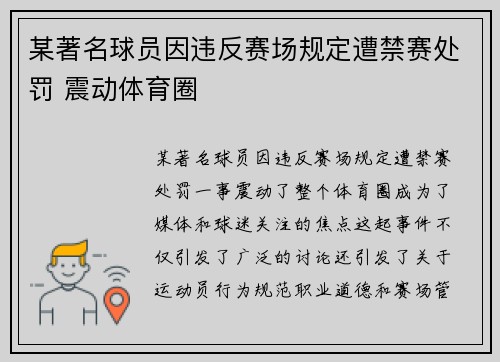 某著名球员因违反赛场规定遭禁赛处罚 震动体育圈

某著名球员因违反赛场规定遭禁赛处罚一事震动了整个体育圈成为了媒体和球迷关注的焦点这起事件不仅引发了广泛的讨论还引发了关于运动员行为规范职业道德和赛场管